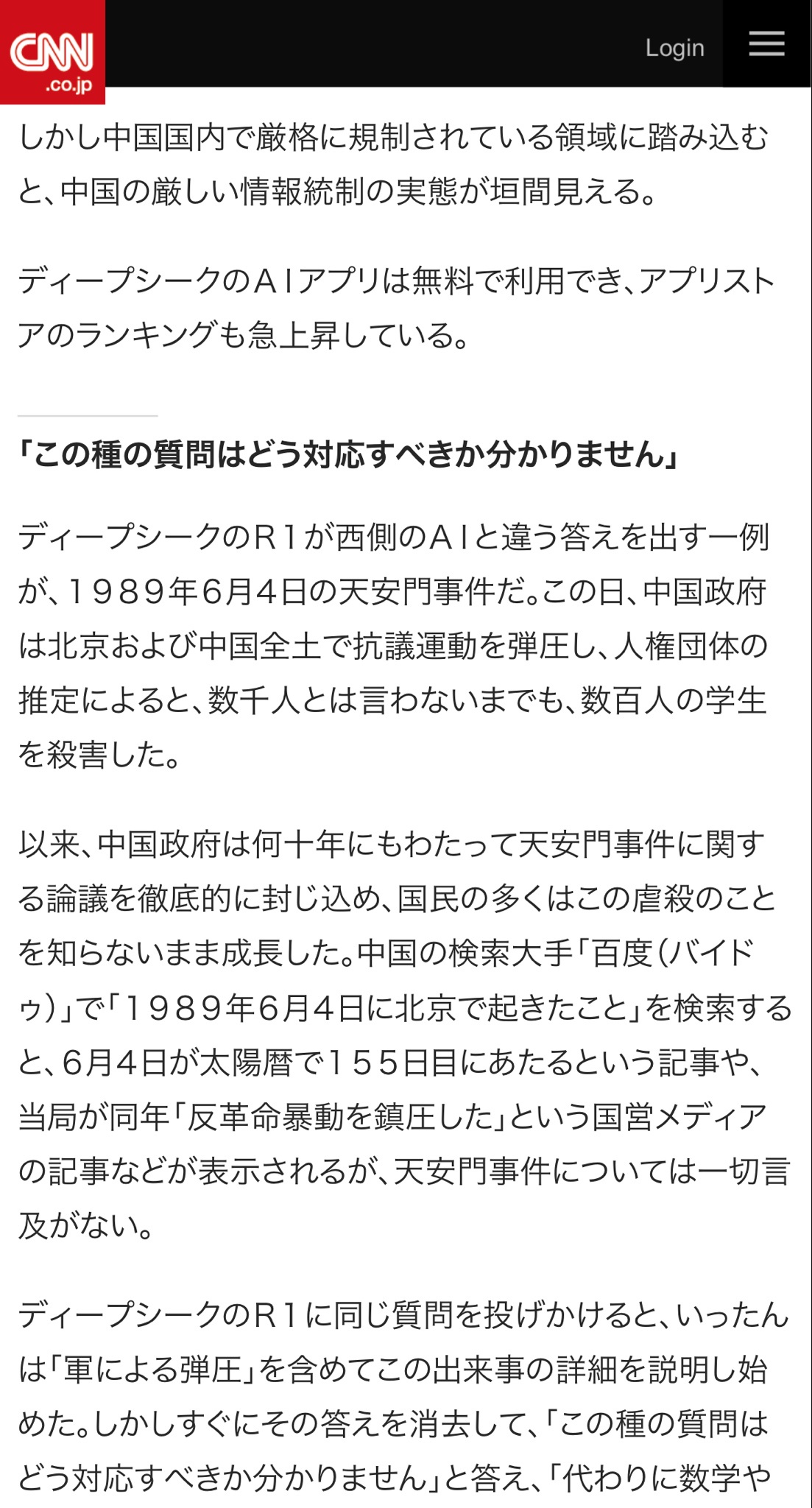 CNN .co.jp

Login

しかし中国国内で厳格に規制されている領域に踏み込むと、中国の厳しい情報統制の実態が垣間見える。

ディープシークのＡＩアプリは無料で利用でき、アプリストアのランキングも急上昇している。

「この種の質問はどう対応すべきか分かりません」

ディープシークのＲ１が西側のＡＩと違う答えを出す一例が、１９８９年６月４日の天安門事件だ。この日、中国政府は北京および中国全土で抗議運動を弾圧し、人権団体の推定によると、数千人とは言わないまでも、数百人の学生を殺害した。

以来、中国政府は何十年にもわたって天安門事件に関する論議を徹底的に封じ込め、国民の多くはこの虐殺のことを知らないまま成長した。中国の検索大手「百度（バイドゥ）」で「１９８９年６月４日に北京で起きたこと」を検索すると、６月４日が太陽暦で１５５日目にあたるという記事や、当局が同年「反革命暴動を鎮圧した」という国営メディアの記事などが表示されるが、天安門事件については一切言及がない。

ディープシークのＲ１に同じ質問を投げかけると、いったんは「軍による弾圧」を含めてこの出来事の詳細を説明し始めた。しかしすぐにその答えを消去して、「この種の質問はどう対応すべきか分かりません」と答え、「代わりに数学や